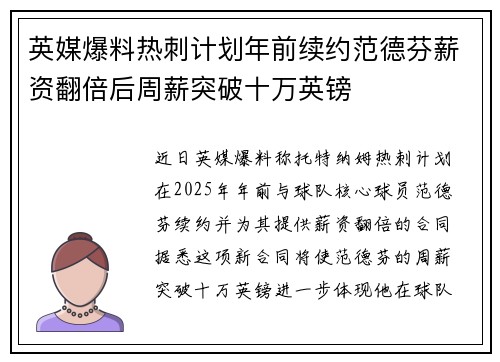 英媒爆料热刺计划年前续约范德芬薪资翻倍后周薪突破十万英镑

近日英媒爆料称托特纳姆热刺计划在2025年年前与球队核心球员范德芬续约并为其提供薪资翻倍的合同据悉这项新合同将使范德芬的周薪突破十万英镑进一步体现他在球队